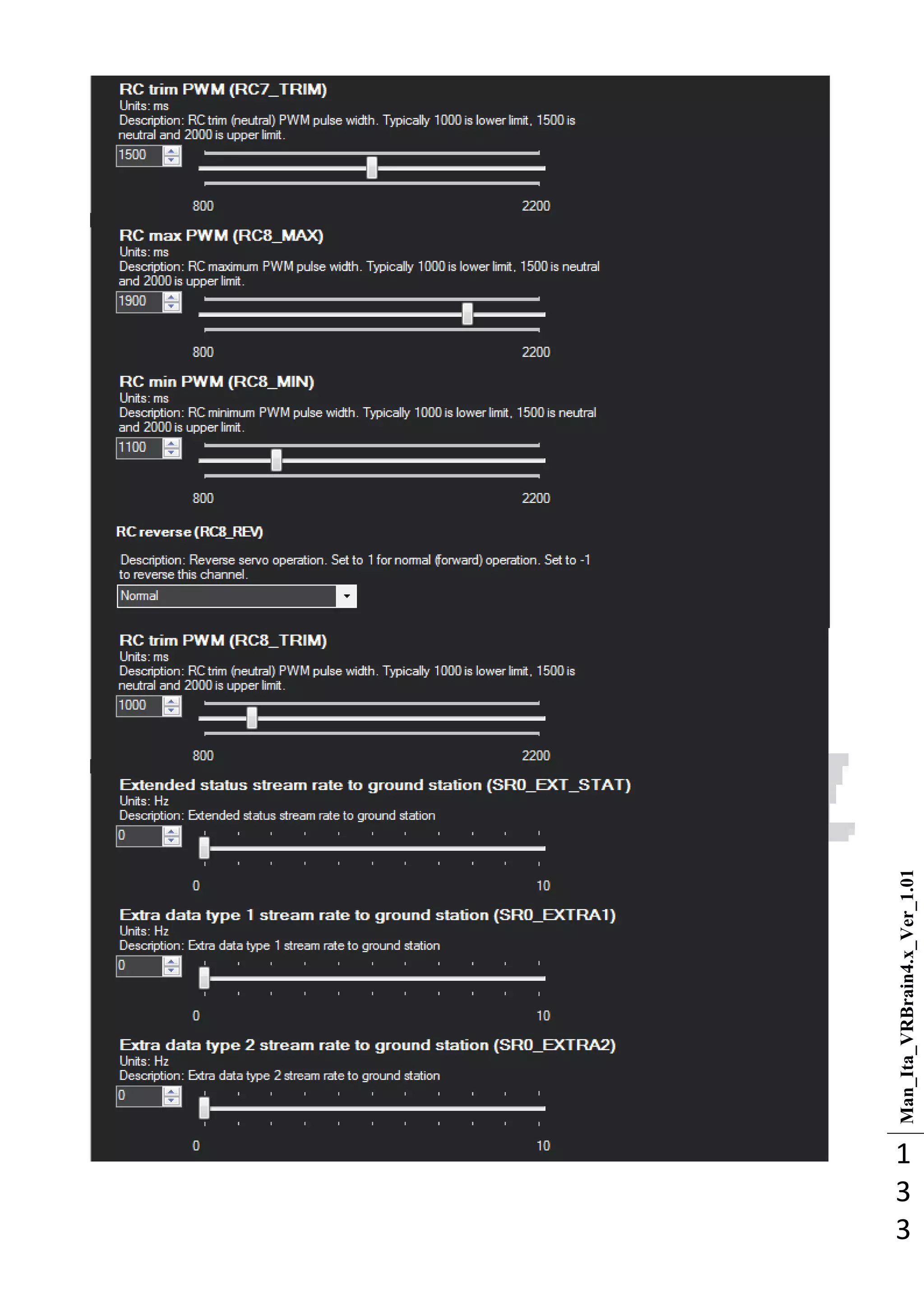 RC trim PWM (RC7_TRIM)
Units: ms
Description: RC trim (neutral) PWM pulse width. Typically 1000 is lower limit, 1500 is neutral and 2000 is upper limit.
1500
800 2200

RC max PWM (RC8_MAX)
Units: ms
Description: RC maximum PWM pulse width. Typically 1000 is lower limit, 1500 is neutral and 2000 is upper limit.
1900
800 2200

RC min PWM (RC8_MIN)
Units: ms
Description: RC minimum PWM pulse width. Typically 1000 is lower limit, 1500 is neutral and 2000 is upper limit.
1100
800 2200

RC reverse (RC8_REV)

Description: Reverse servo operation. Set to 1 for normal (forward) operation. Set to -1 to reverse this channel.
Normal

RC trim PWM (RC8_TRIM)
Units: ms
Description: RC trim (neutral) PWM pulse width. Typically 1000 is lower limit, 1500 is neutral and 2000 is upper limit.
1000
800 2200

Extended status stream rate to ground station (SR0_EXT_STAT)
Units: Hz
Description: Extended status stream rate to ground station
0
0 10

Extra data type 1 stream rate to ground station (SR0_EXTRA1)
Units: Hz
Description: Extra data type 1 stream rate to ground station
0
0 10

Extra data type 2 stream rate to ground station (SR0_EXTRA2)
Units: Hz
Description: Extra data type 2 stream rate to ground station
0
0 10

Man_Ita_VRBrain4.x_Ver_1.01
133